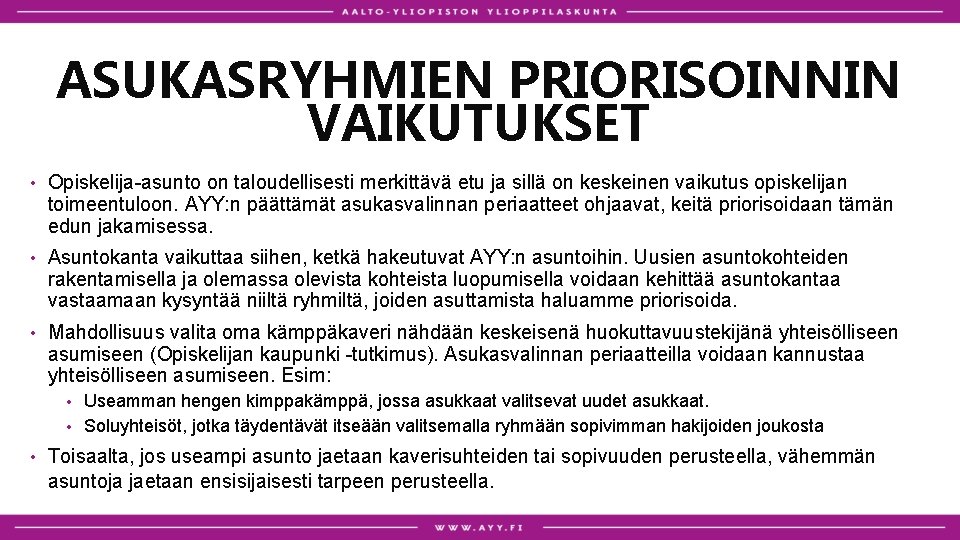 AALTO-YLIOPISTON YLIOPPILASKUNTA

ASUKASRYHMIEN PRIORISOINNIN VAIKUTUKSET

• Opiskelija-asunto on taloudellisesti merkittävä etu ja sillä on keskeinen vaikutus opiskelijan toimeentuloon. AYY:n päättämät asukasvalinnan periaatteet ohjaavat, keitä priorisoidaan tämän edun jakamisessa.

• Asuntokanta vaikuttaa siihen, ketkä hakeutuvat AYY:n asuntoihin. Uusien asuntokohteiden rakentamisella ja olemassa olevista kohteista luopumisella voidaan kehittää asuntokantaa vastaamaan kysyntää niiltä ryhmiltä, joiden asuttamista haluamme priorisoida.

• Mahdollisuus valita oma kämppäkaveri nähdään keskeisenä huokuttavuustekijänä yhteisölliseen asumiseen (Opiskelijan kaupunki -tutkimus). Asukasvalinnan periaatteilla voidaan kannustaa yhteisölliseen asumiseen. Esim:
  • Useamman hengen kimppakämppä, jossa asukkaat valitsevat uudet asukkaat.
  • Soluyhteisöt, jotka täydentävät itseään valitsemalla ryhmään sopivimman hakijoiden joukosta

• Toisaalta, jos useampi asunto jaetaan kaverisuhteiden tai sopivuuden perusteella, vähemmän asuntoja jaetaan ensisijaisesti tarpeen perusteella.

WWW.AYY.FI